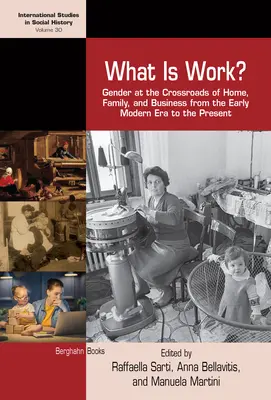 International Studies in Social History
Volume 30

What Is Work?

Gender at the Crossroads of Home, Family, and Business from the Early Modern Era to the Present

Berghahn Books

Edited by
Raffaella Sarti, Anna Bellavitis, and Manuela Martini